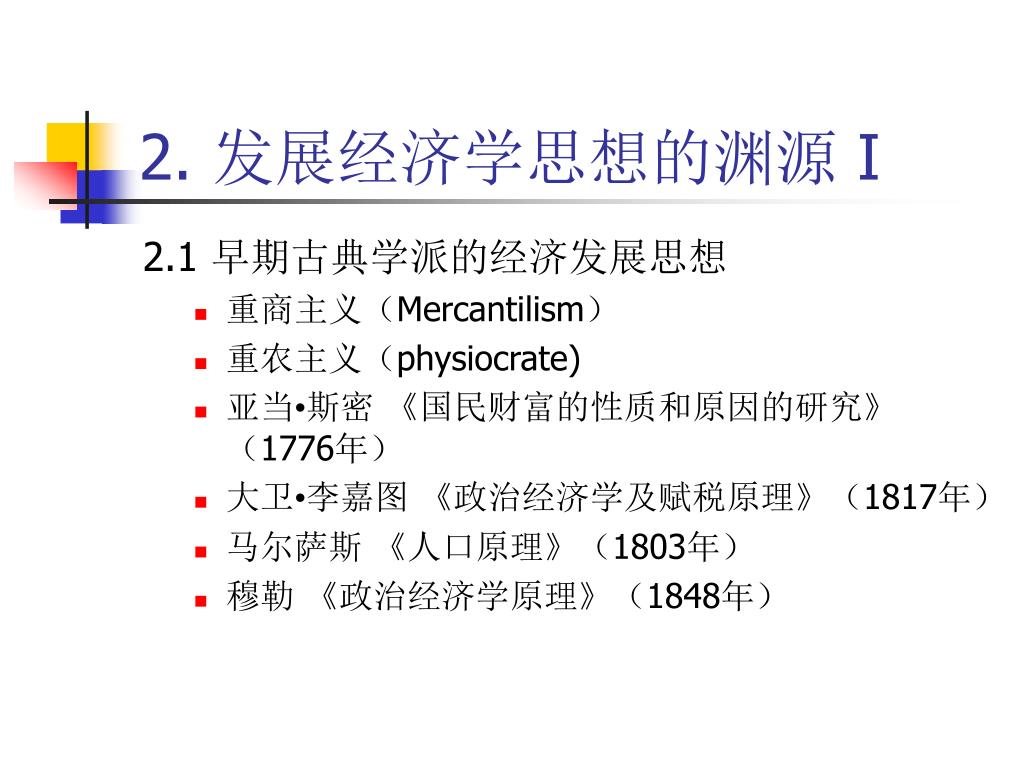 2. 发展经济学思想的渊源 I

2.1 早期古典学派的经济发展思想

重商主义（Mercantilism）

重农主义（physiocrate)

亚当•斯密 《国民财富的性质和原因的研究》（1776年）

大卫•李嘉图 《政治经济学及赋税原理》（1817年）

马尔萨斯 《人口原理》（1803年）

穆勒 《政治经济学原理》（1848年）